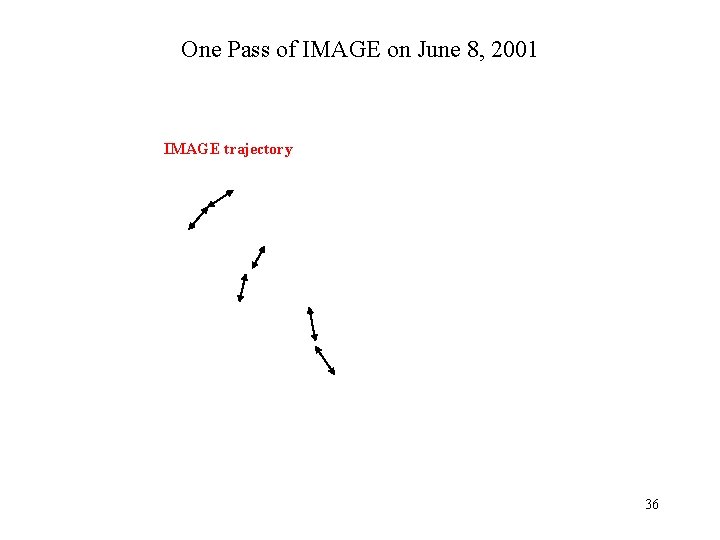 One Pass of IMAGE on June 8, 2001

IMAGE trajectory

36